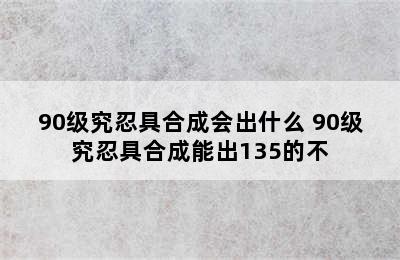 90级究忍具合成会出什么 90级究忍具合成能出135的不